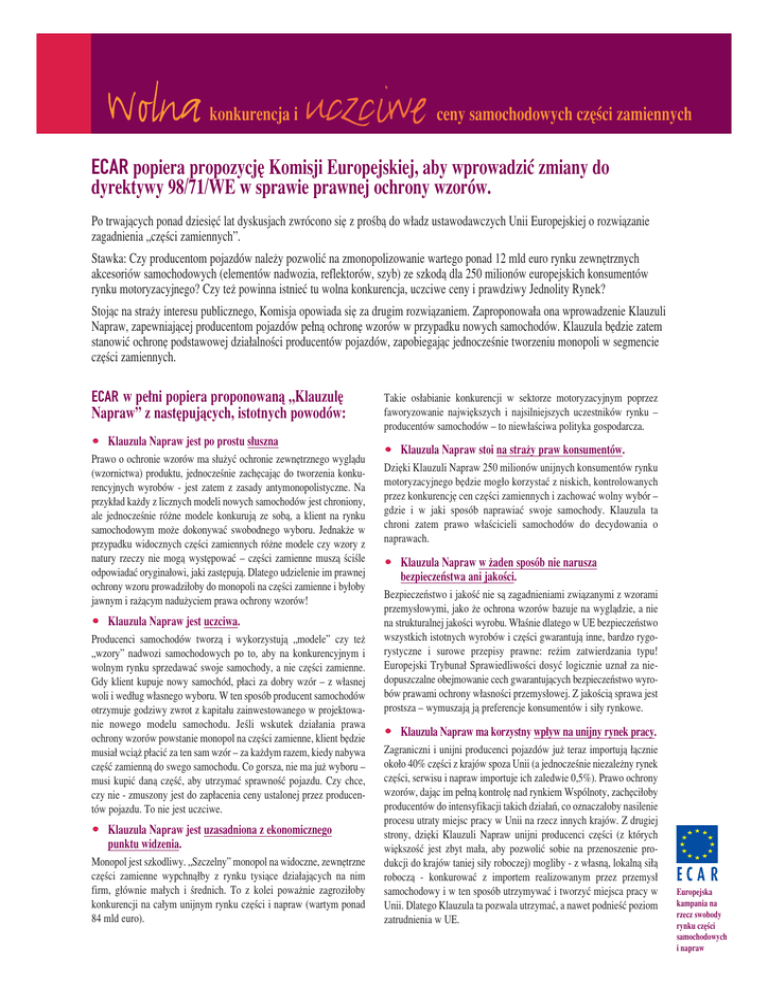 Wolna konkurencja i uczciwe ceny samochodowych części zamiennych

ECAR popiera propozycję Komisji Europejskiej, aby wprowadzić zmiany do dyrektywy 98/71/WE w sprawie prawnej ochrony wzorów.

Po trwających ponad dziesięć lat dyskusjach zwrócono się z prośbą do władz ustawodawczych Unii Europejskiej o rozwiązanie zagadnienia „części zamiennych".

Stawka: Czy producentom pojazdów należy pozwolić na zmonopolizowanie wartego ponad 12 mld euro rynku zewnętrznych akcesoriów samochodowych (elementów nadwozia, reflektorów, szyb) ze szkodą dla 250 milionów europejskich konsumentów rynku motoryzacyjnego? Czy też powinna istnieć tu wolna konkurencja, uczciwe ceny i prawdziwy Jednolity Rynek?

Stojąc na straży interesu publicznego, Komisja opowiada się za drugim rozwiązaniem. Zaproponowała ona wprowadzenie Klauzuli Napraw, zapewniającej producentom pojazdów pełną ochronę wzorów w przypadku nowych samochodów. Klauzula będzie zatem stanowić ochronę podstawowej działalności producentów pojazdów, zapobiegając jednocześnie tworzeniu monopoli w segmencie części zamiennych.

ECAR w pełni popiera proponowaną „Klauzulę Napraw" z następujących, istotnych powodów:

• Klauzula Napraw jest po prostu słuszna

Prawo o ochronie wzorów ma służyć ochronie zewnętrznego wyglądu (wzornictwa) produktu, jednocześnie zachęcając do tworzenia konkurencyjnych wyrobów - jest zatem z zasady antymonopolistyczne. Na przykład każdy z licznych modeli nowych samochodów jest chroniony, ale jednocześnie różne modele konkurują ze sobą, a klient na rynku samochodowym może dokonywać swobodnego wyboru. Jednakże w przypadku widocznych części zamiennych różne modele czy wzory z natury rzeczy nie mogą występować – części zamienne muszą ściśle odpowiadać oryginałowi, jaki zastępują. Dlatego udzielenie im prawnej ochrony wzoru prowadziłoby do monopoli na części zamienne i byłoby jawnym i rażącym nadużyciem prawa ochrony wzorów!

• Klauzula Napraw jest uczciwa.

Producenci samochodów tworzą i wykorzystują „modele" czy też „wzory" nadwozi samochodowych po to, aby na konkurencyjnym i wolnym rynku sprzedawać swoje samochody, a nie części zamienne. Gdy klient kupuje nowy samochód, płaci za dobry wzór – z własnej woli i według własnego wyboru. W ten sposób producent samochodów otrzymuje godziwy zwrot z kapitału zainwestowanego w projektowanie nowego modelu samochodu. Jeśli wskutek działania prawa ochrony wzorów powstanie monopol na części zamienne, klient będzie musiał wciąż płacić za ten sam wzór – za każdym razem, kiedy nabywa część zamienną do swego samochodu. Co gorsza, nie ma już wyboru – musi kupić daną część, aby utrzymać sprawność pojazdu. Czy chce, czy nie - zmuszony jest do zapłacenia ceny ustalonej przez producentów pojazdu. To nie jest uczciwe.

• Klauzula Napraw jest uzasadniona z ekonomicznego punktu widzenia.

Monopol jest szkodliwy. „Szczelny" monopol na widoczne, zewnętrzne części zamienne wypchnąłby z rynku tysiące działających na nim firm, głównie małych i średnich. To z kolei poważnie zagroziłoby konkurencji na całym unijnym rynku części i napraw (wartym ponad 84 mld euro).

Takie osłabianie konkurencji w sektorze motoryzacyjnym poprzez faworyzowanie największych i najsilniejszych uczestników rynku – producentów samochodów – to niewłaściwa polityka gospodarcza.

• Klauzula Napraw stoi na straży praw konsumentów.

Dzięki Klauzuli Napraw 250 milionów unijnych konsumentów rynku motoryzacyjnego będzie mogło korzystać z niskich, kontrolowanych przez konkurencję cen części zamiennych i zachować wolny wybór – gdzie i w jaki sposób naprawiać swoje samochody. Klauzula ta chroni zatem prawo właścicieli samochodów do decydowania o naprawach.

• Klauzula Napraw w żaden sposób nie narusza bezpieczeństwa ani jakości.

Bezpieczeństwo i jakość nie są zagadnieniami związanymi z wzorami przemysłowymi, jako że ochrona wzorów bazuje na wyglądzie, a nie na strukturalnej jakości wyrobu. Właśnie dlatego w UE bezpieczeństwo wszystkich istotnych wyrobów i części gwarantują inne, bardzo rygorystyczne i surowe przepisy prawne: reżim zatwierdzania typu! Europejski Trybunał Sprawiedliwości dosyć logicznie uznał za niedopuszczalne obejmowanie cech gwarantujących bezpieczeństwo wyrobów prawami ochrony własności przemysłowej. Z jakością sprawa jest prostsza – wymuszają ją preferencje konsumentów i siły rynkowe.

• Klauzula Napraw ma korzystny wpływ na unijny rynek pracy.

Zagraniczni i unijni producenci pojazdów już teraz importują łącznie około 40% części z krajów spoza Unii (a jednocześnie niezależny rynek części, serwisu i napraw importuje ich zaledwie 0,5%). Prawo ochrony wzorów, dając im pełną kontrolę nad rynkiem Wspólnoty, zachęciłoby producentów do intensyfikacji takich działań, co oznaczałoby nasilenie procesu utraty miejsc pracy w Unii na rzecz innych krajów. Z drugiej strony, dzięki Klauzuli Napraw unijni producenci części (z których większość jest zbyt mała, aby pozwolić sobie na przenoszenie produkcji do krajów taniej siły roboczej) mogliby - z własną, lokalną siłą roboczą - konkurować z importem realizowanym przez przemysł samochodowy i w ten sposób utrzymywać i tworzyć miejsca pracy w Unii. Dlatego Klauzula ta pozwala utrzymać, a nawet podnieść poziom zatrudnienia w UE.

ECAR
Europejska kampania na rzecz swobody rynku części samochodowych i napraw